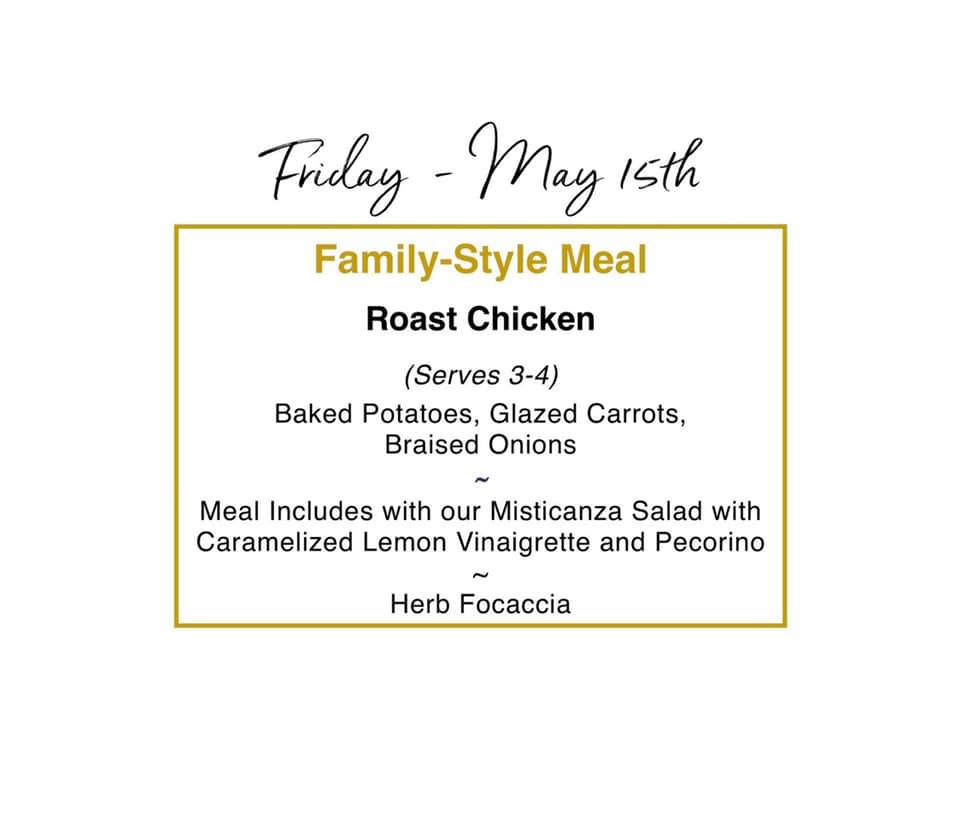 Friday - May 15th

Family-Style Meal

Roast Chicken

(Serves 3-4)

Baked Potatoes, Glazed Carrots, Braised Onions

~

Meal Includes with our Misticanza Salad with Caramelized Lemon Vinaigrette and Pecorino

~

Herb Focaccia